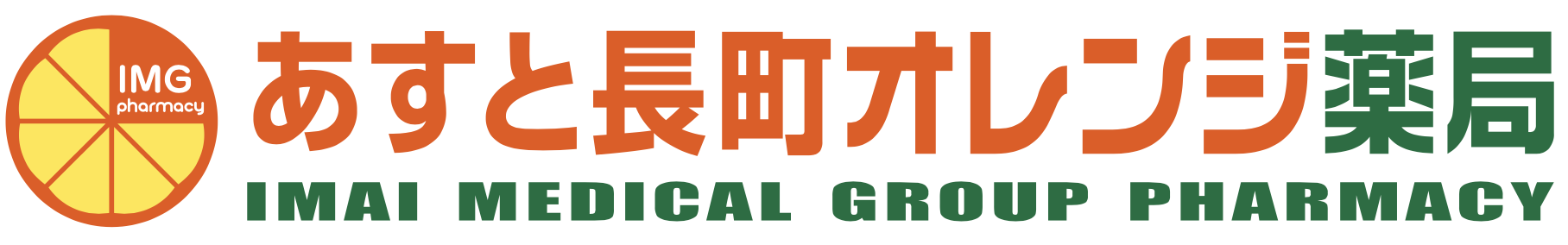 IMG pharmacy

あすと長町オレンジ薬局

IMAI MEDICAL GROUP PHARMACY